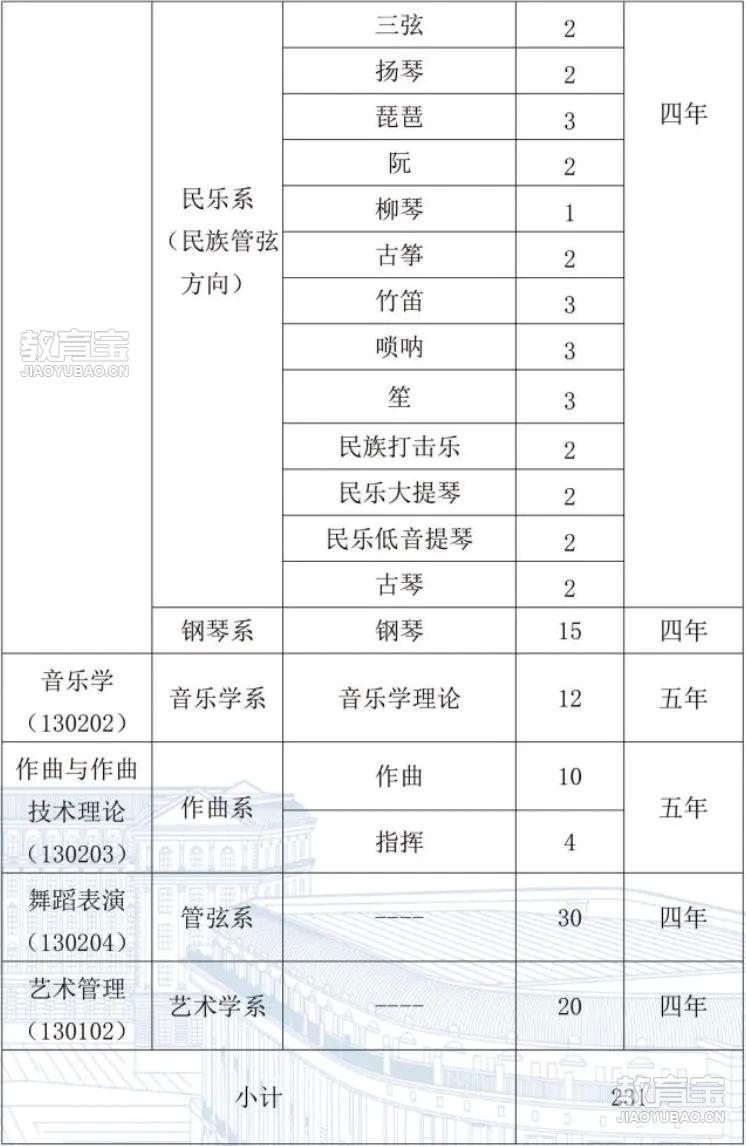 | | | | | |
|---|---|---|---|---|
| | 民乐系（民族管弦方向） | 三弦 | 2 | 四年 |
| | | 扬琴 | 2 | |
| | | 琵琶 | 3 | |
| | | 阮 | 2 | |
| | | 柳琴 | 1 | |
| | | 古筝 | 2 | |
| | | 竹笛 | 3 | |
| | | 唢呐 | 3 | |
| | | 笙 | 3 | |
| | | 民族打击乐 | 2 | |
| | | 民乐大提琴 | 2 | |
| | | 民乐低音提琴 | 2 | |
| | | 古琴 | 2 | |
| | 钢琴系 | 钢琴 | 15 | 四年 |
| 音乐学（130202） | 音乐学系 | 音乐学理论 | 12 | 五年 |
| 作曲与作曲技术理论（130203） | 作曲系 | 作曲 | 10 | 五年 |
| | | 指挥 | 4 | |
| 舞蹈表演（130204） | 管弦系 | ---- | 30 | 四年 |
| 艺术管理（130102） | 艺术学系 | ---- | 20 | 四年 |
| 小计 | | | 231 | |

教育宝
JIAOYUBAO.CN

教育宝
JIAOYUBAO.CN